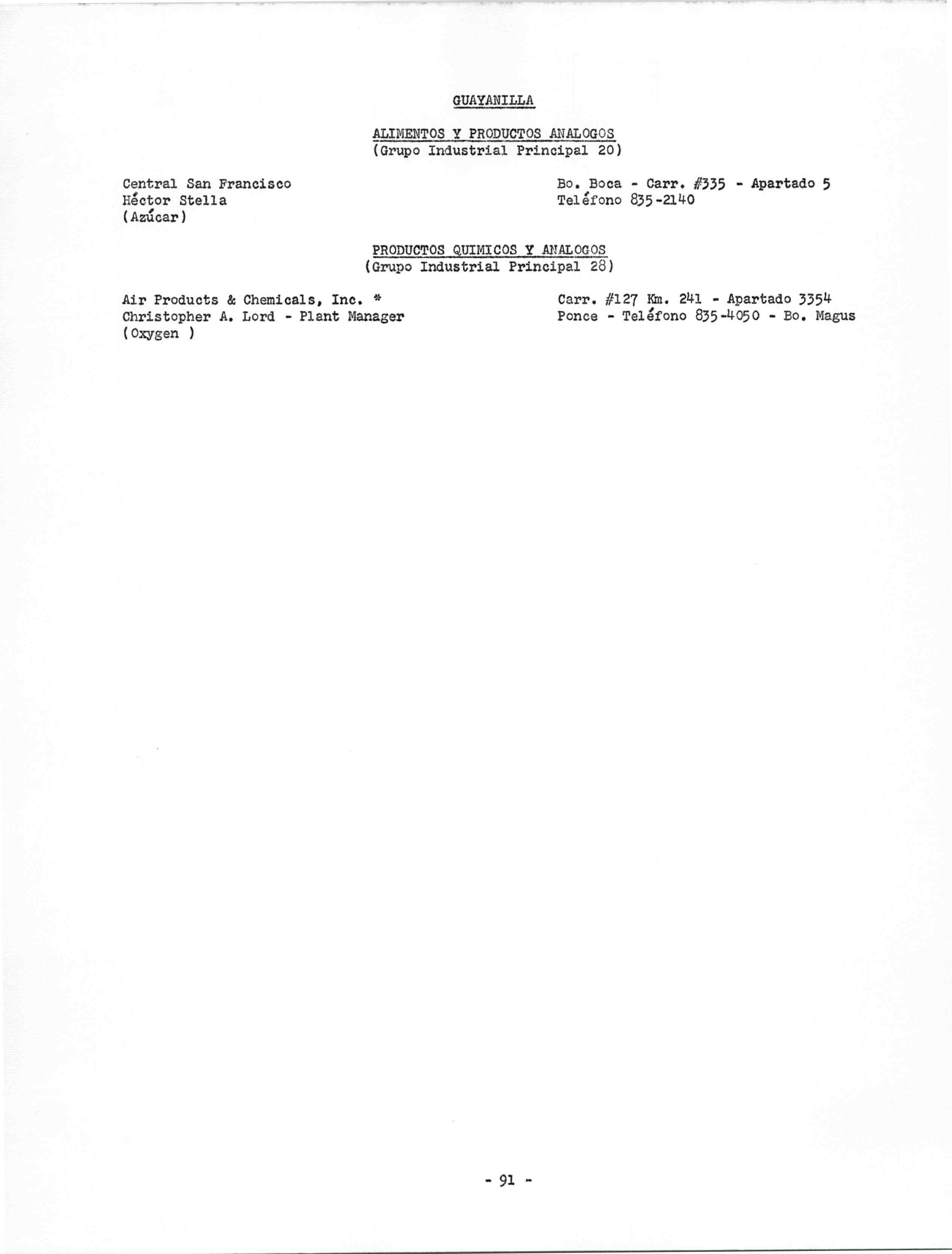 GUAYANILLA

ALIMENTOS Y PRODUCTOS ANALOGOS
(Grupo Industrial Principal 20)

Central San Francisco
Héctor Stella
(Azúcar)

Bo. Boca - Carr. #335 - Apartado 5
Teléfono 835-2140

PRODUCTOS QUIMICOS Y ANALOGOS
(Grupo Industrial Principal 28)

Air Products & Chemicals, Inc. *
Christopher A. Lord - Plant Manager
(Oxygen )

Carr. #127 Km. 241 - Apartado 3354
Ponce - Teléfono 835-4050 - Bo. Magus

- 91 -